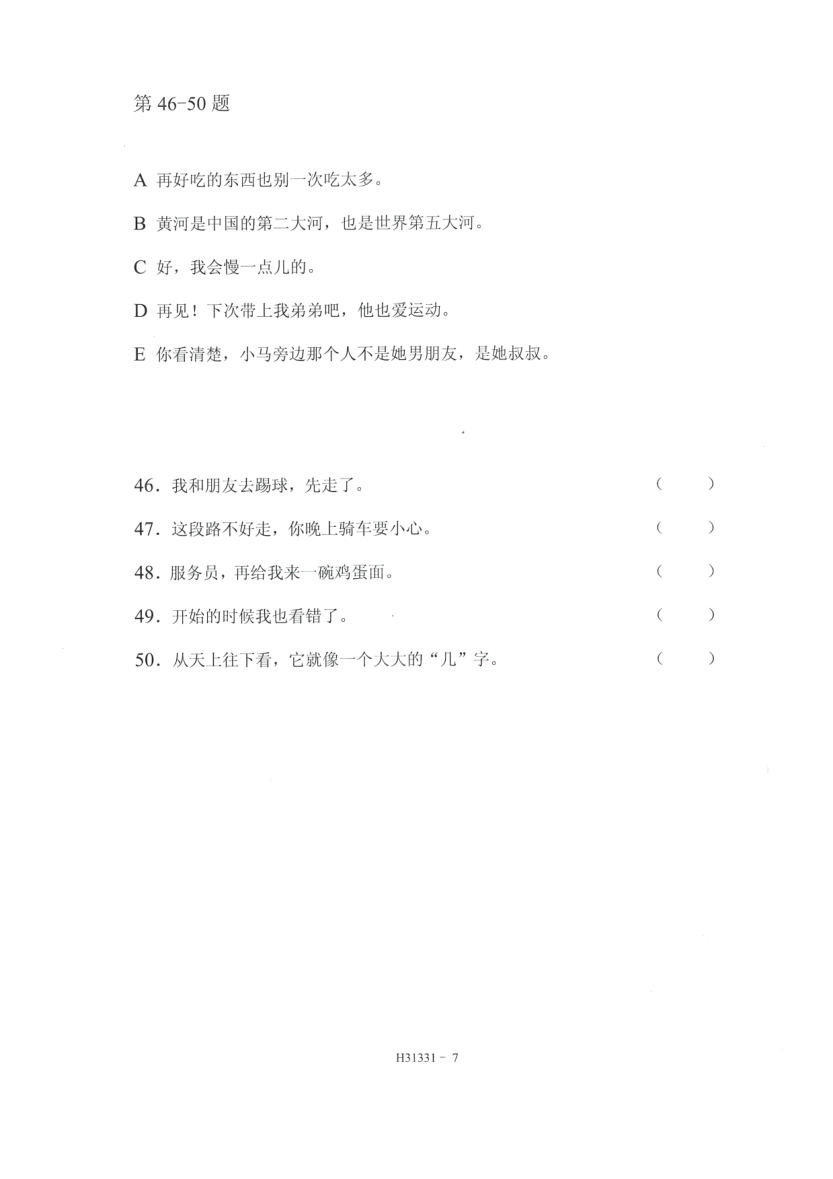 第46-50题

A 再好吃的东西也别一次吃太多。

B 黄河是中国的第二大河，也是世界第五大河。

C 好，我会慢一点儿的。

D 再见！下次带上我弟弟吧，他也爱运动。

E 你看清楚，小马旁边那个人不是她男朋友，是她叔叔。

46.我和朋友去踢球，先走了。 ( )

47.这段路不好走，你晚上骑车要小心。 ( )

48.服务员，再给我来一碗鸡蛋面。 ( )

49.开始的时候我也看错了。 ( )

50.从天上往下看，它就像一个大大的“几”字。 ( )

H31331 - 7